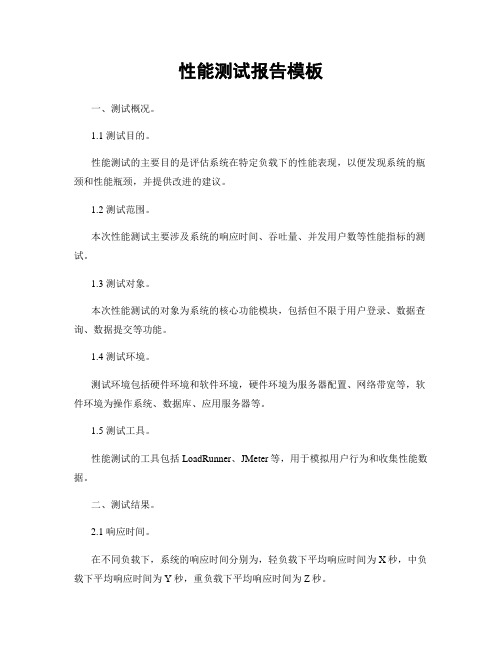 性能测试报告模板

一、测试概况。

1.1 测试目的。

性能测试的主要目的是评估系统在特定负载下的性能表现，以便发现系统的瓶颈和性能瓶颈，并提供改进的建议。

1.2 测试范围。

本次性能测试主要涉及系统的响应时间、吞吐量、并发用户数等性能指标的测试。

1.3 测试对象。

本次性能测试的对象为系统的核心功能模块，包括但不限于用户登录、数据查询、数据提交等功能。

1.4 测试环境。

测试环境包括硬件环境和软件环境，硬件环境为服务器配置、网络带宽等，软件环境为操作系统、数据库、应用服务器等。

1.5 测试工具。

性能测试的工具包括 LoadRunner、JMeter 等，用于模拟用户行为和收集性能数据。

二、测试结果。

2.1 响应时间。

在不同负载下，系统的响应时间分别为，轻负载下平均响应时间为 X 秒，中负载下平均响应时间为 Y 秒，重负载下平均响应时间为 Z 秒。